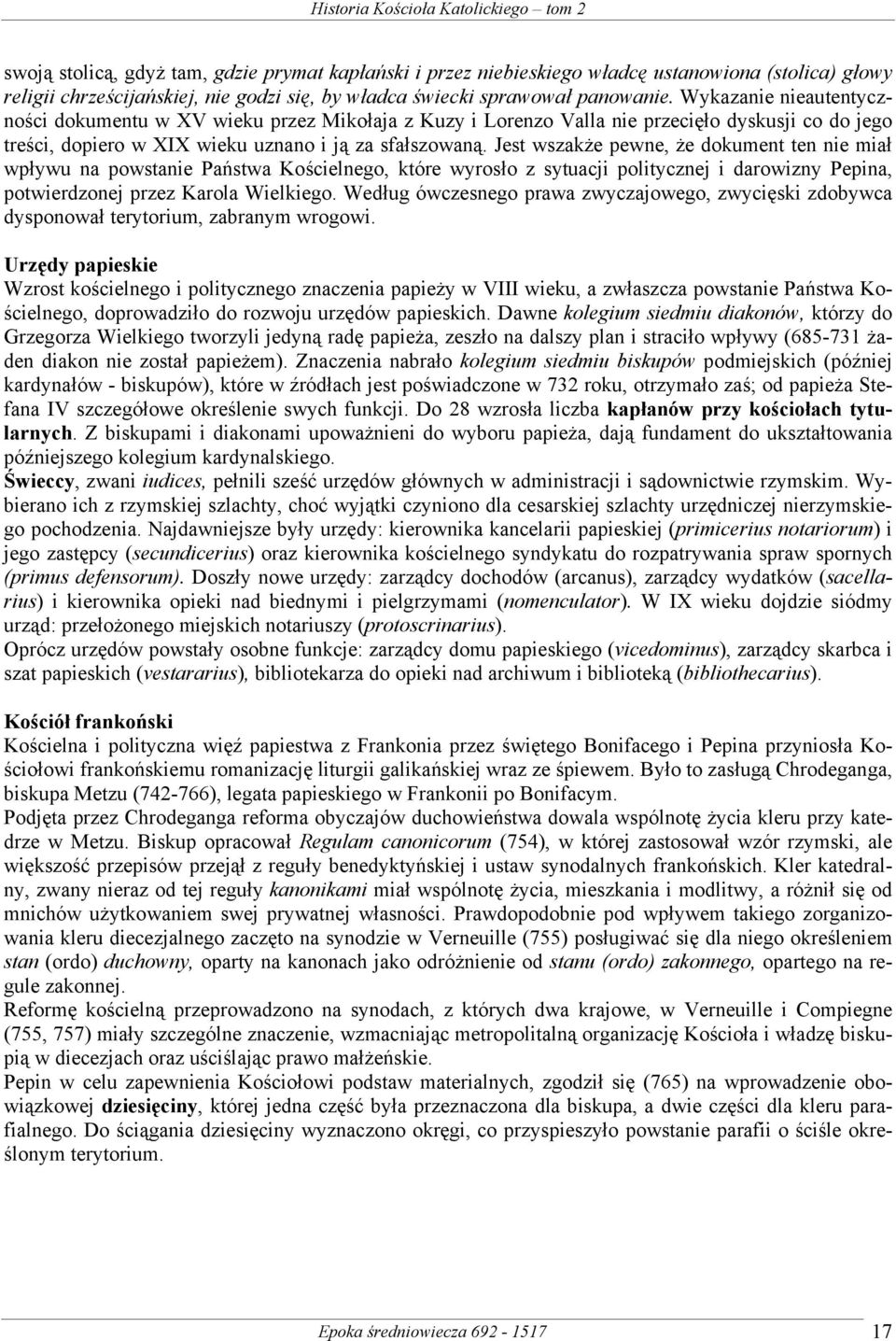 Historia Kościoła Katolickiego – tom 2

swoją stolicą, gdyż tam, gdzie prymat kapłański i przez niebieskiego władcę ustanowiona (stolica) głowy religii chrześcijańskiej, nie godzi się, by władca świecki sprawował panowanie. Wykazanie nieautentyczności dokumentu w XV wieku przez Mikołaja z Kuzy i Lorenzo Valla nie przecięło dyskusji co do jego treści, dopiero w XIX wieku uznano i ją za sfałszowaną. Jest wszakże pewne, że dokument ten nie miał wpływu na powstanie Państwa Kościelnego, które wyrosło z sytuacji politycznej i darowizny Pepina, potwierdzonej przez Karola Wielkiego. Według ówczesnego prawa zwyczajowego, zwycięski zdobywca dysponował terytorium, zabranym wrogowi.

Urzędy papieskie
Wzrost kościelnego i politycznego znaczenia papieży w VIII wieku, a zwłaszcza powstanie Państwa Kościelnego, doprowadziło do rozwoju urzędów papieskich. Dawne kolegium siedmiu diakonów, którzy do Grzegorza Wielkiego tworzyli jedyną radę papieża, zeszło na dalszy plan i straciło wpływy (685-731 żaden diakon nie został papieżem). Znaczenia nabrało kolegium siedmiu biskupów podmiejskich (później kardynałów - biskupów), które w źródłach jest poświadczone w 732 roku, otrzymało zaś; od papieża Stefana IV szczegółowe określenie swych funkcji. Do 28 wzrosła liczba kapłanów przy kościołach tytularnych. Z biskupami i diakonami upoważnieni do wyboru papieża, dają fundament do ukształtowania późniejszego kolegium kardynalskiego.
Świeccy, zwani iudices, pełnili sześć urzędów głównych w administracji i sądownictwie rzymskim. Wybierano ich z rzymskiej szlachty, choć wyjątki czyniono dla cesarskiej szlachty urzędniczej nierzymskiego pochodzenia. Najdawniejsze były urzędy: kierownika kancelarii papieskiej (primicerius notariorum) i jego zastępcy (secundicerius) oraz kierownika kościelnego syndykatu do rozpatrywania spraw spornych (primus defensorum). Doszły nowe urzędy: zarządcy dochodów (arcanus), zarządcy wydatków (sacellarius) i kierownika opieki nad biednymi i pielgrzymami (nomenculator). W IX wieku dojdzie siódmy urząd: przełożonego miejskich notariuszy (protoscrinarius).
Oprócz urzędów powstały osobne funkcje: zarządcy domu papieskiego (vicedominus), zarządcy skarbca i szat papieskich (vestararius), bibliotekarza do opieki nad archiwum i biblioteką (bibliothecarius).

Kościół frankoński
Kościelna i polityczna więź papiestwa z Frankonia przez świętego Bonifacego i Pepina przyniosła Kościołowi frankońskiemu romanizację liturgii galikańskiej wraz ze śpiewem. Było to zasługą Chrodeganga, biskupa Metzu (742-766), legata papieskiego w Frankonii po Bonifacym.
Podjęta przez Chrodeganga reforma obyczajów duchowieństwa dowala wspólnotę życia kleru przy katedrze w Metzu. Biskup opracował Regulam canonicorum (754), w której zastosował wzór rzymski, ale większość przepisów przejął z reguły benedyktyńskiej i ustaw synodalnych frankońskich. Kler katedralny, zwany nieraz od tej reguły kanonikami miał wspólnotę życia, mieszkania i modlitwy, a różnił się od mnichów użytkowaniem swej prywatnej własności. Prawdopodobnie pod wpływem takiego zorganizowania kleru diecezjalnego zaczęto na synodzie w Verneuille (755) posługiwać się dla niego określeniem stan (ordo) duchowny, oparty na kanonach jako odróżnienie od stanu (ordo) zakonnego, opartego na regule zakonnej.
Reformę kościelną przeprowadzono na synodach, z których dwa krajowe, w Verneuille i Compiegne (755, 757) miały szczególne znaczenie, wzmacniając metropolitalną organizację Kościoła i władzę biskupią w diecezjach oraz uściślając prawo małżeńskie.
Pepin w celu zapewnienia Kościołowi podstaw materialnych, zgodził się (765) na wprowadzenie obowiązkowej dziesięciny, której jedna część była przeznaczona dla biskupa, a dwie części dla kleru parafialnego. Do ściągania dziesięciny wyznaczono okręgi, co przyspieszyło powstanie parafii o ściśle określonym terytorium.

Epoka średniowiecza 692 - 1517

17